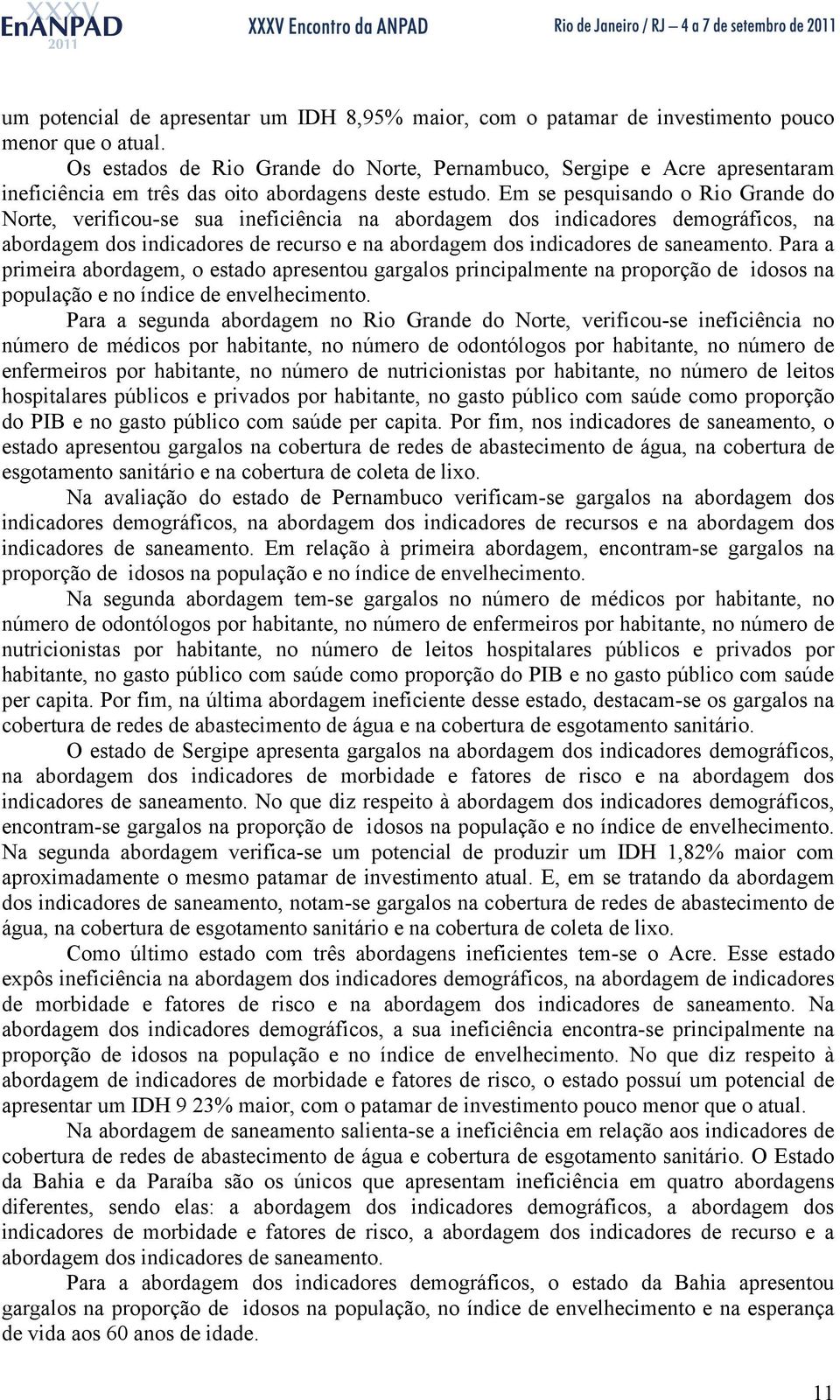 XXXV EnANPAD 2011 XXXV Encontro da ANPAD Rio de Janeiro / RJ – 4 a 7 de setembro de 2011

um potencial de apresentar um IDH 8,95% maior, com o patamar de investimento pouco menor que o atual.

Os estados de Rio Grande do Norte, Pernambuco, Sergipe e Acre apresentaram ineficiência em três das oito abordagens deste estudo. Em se pesquisando o Rio Grande do Norte, verificou-se sua ineficiência na abordagem dos indicadores demográficos, na abordagem dos indicadores de recurso e na abordagem dos indicadores de saneamento. Para a primeira abordagem, o estado apresentou gargalos principalmente na proporção de idosos na população e no índice de envelhecimento.

Para a segunda abordagem no Rio Grande do Norte, verificou-se ineficiência no número de médicos por habitante, no número de odontólogos por habitante, no número de enfermeiros por habitante, no número de nutricionistas por habitante, no número de leitos hospitalares públicos e privados por habitante, no gasto público com saúde como proporção do PIB e no gasto público com saúde per capita. Por fim, nos indicadores de saneamento, o estado apresentou gargalos na cobertura de redes de abastecimento de água, na cobertura de esgotamento sanitário e na cobertura de coleta de lixo.

Na avaliação do estado de Pernambuco verificam-se gargalos na abordagem dos indicadores demográficos, na abordagem dos indicadores de recursos e na abordagem dos indicadores de saneamento. Em relação à primeira abordagem, encontram-se gargalos na proporção de idosos na população e no índice de envelhecimento.

Na segunda abordagem tem-se gargalos no número de médicos por habitante, no número de odontólogos por habitante, no número de enfermeiros por habitante, no número de nutricionistas por habitante, no número de leitos hospitalares públicos e privados por habitante, no gasto público com saúde como proporção do PIB e no gasto público com saúde per capita. Por fim, na última abordagem ineficiente desse estado, destacam-se os gargalos na cobertura de redes de abastecimento de água e na cobertura de esgotamento sanitário.

O estado de Sergipe apresenta gargalos na abordagem dos indicadores demográficos, na abordagem dos indicadores de morbidade e fatores de risco e na abordagem dos indicadores de saneamento. No que diz respeito à abordagem dos indicadores demográficos, encontram-se gargalos na proporção de idosos na população e no índice de envelhecimento. Na segunda abordagem verifica-se um potencial de produzir um IDH 1,82% maior com aproximadamente o mesmo patamar de investimento atual. E, em se tratando da abordagem dos indicadores de saneamento, notam-se gargalos na cobertura de redes de abastecimento de água, na cobertura de esgotamento sanitário e na cobertura de coleta de lixo.

Como último estado com três abordagens ineficientes tem-se o Acre. Esse estado expôs ineficiência na abordagem dos indicadores demográficos, na abordagem de indicadores de morbidade e fatores de risco e na abordagem dos indicadores de saneamento. Na abordagem dos indicadores demográficos, a sua ineficiência encontra-se principalmente na proporção de idosos na população e no índice de envelhecimento. No que diz respeito à abordagem de indicadores de morbidade e fatores de risco, o estado possuí um potencial de apresentar um IDH 9 23% maior, com o patamar de investimento pouco menor que o atual.

Na abordagem de saneamento salienta-se a ineficiência em relação aos indicadores de cobertura de redes de abastecimento de água e cobertura de esgotamento sanitário. O Estado da Bahia e da Paraíba são os únicos que apresentam ineficiência em quatro abordagens diferentes, sendo elas: a abordagem dos indicadores demográficos, a abordagem dos indicadores de morbidade e fatores de risco, a abordagem dos indicadores de recurso e a abordagem dos indicadores de saneamento.

Para a abordagem dos indicadores demográficos, o estado da Bahia apresentou gargalos na proporção de idosos na população, no índice de envelhecimento e na esperança de vida aos 60 anos de idade.

11